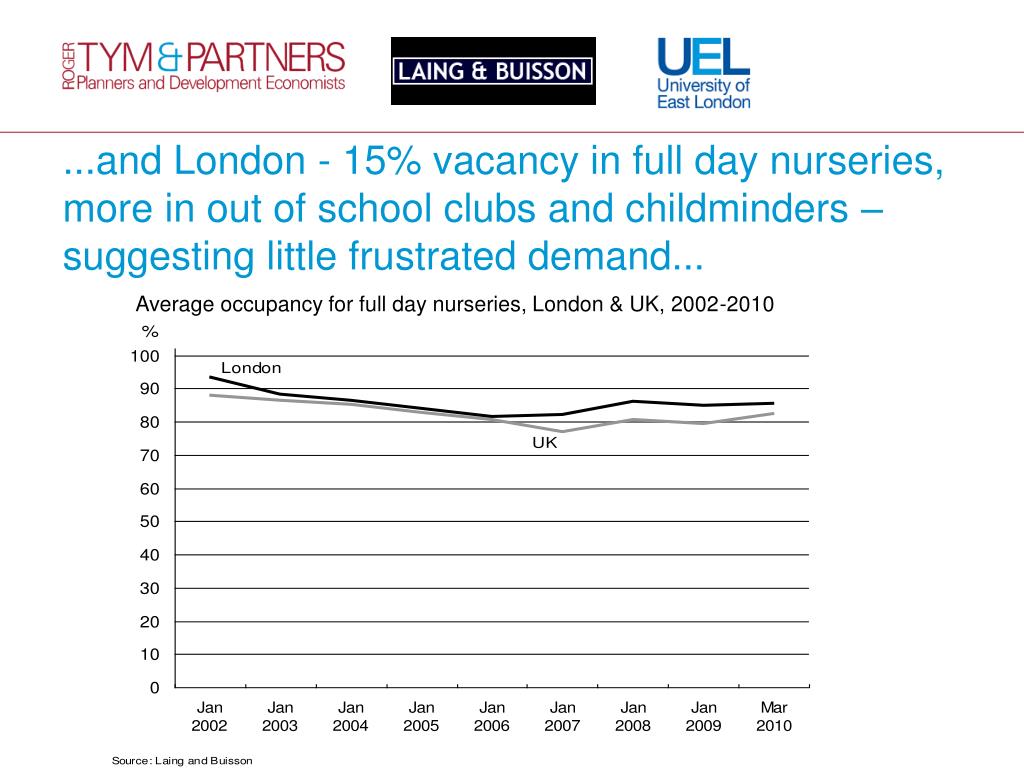 ROGER TYM & PARTNERS
Planners and Development Economists

LAING & BUISSON

UEL
University of East London

...and London - 15% vacancy in full day nurseries, more in out of school clubs and childminders – suggesting little frustrated demand...

Average occupancy for full day nurseries, London & UK, 2002-2010

%
100
90
80
70
60
50
40
30
20
10
0

London
UK

Jan 2002
Jan 2003
Jan 2004
Jan 2005
Jan 2006
Jan 2007
Jan 2008
Jan 2009
Mar 2010

Source: Laing and Buisson